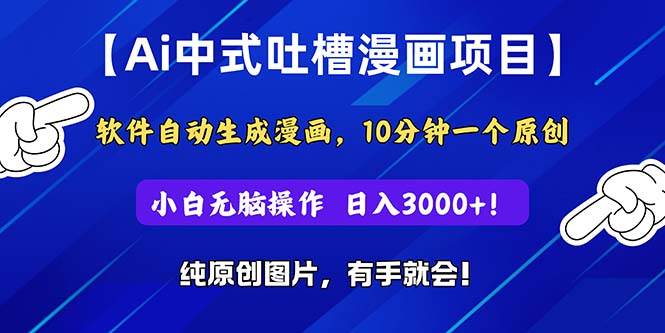 【Ai中式吐槽漫画项目】

软件自动生成漫画，10分钟一个原创

小白无脑操作 日入3000+！

纯原创图片，有手就会！